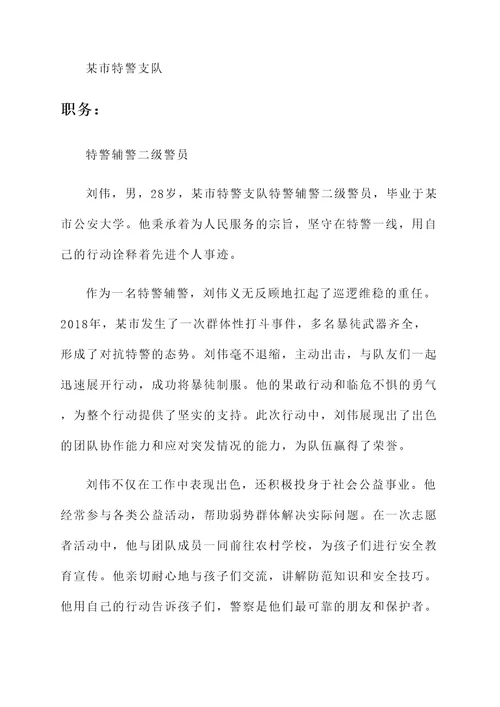 某市特警支队

职务：

特警辅警二级警员

刘伟，男，28岁，某市特警支队特警辅警二级警员，毕业于某市公安大学。他秉承着为人民服务的宗旨，坚守在特警一线，用自己的行动诠释着先进个人事迹。

作为一名特警辅警，刘伟义无反顾地扛起了巡逻维稳的重任。2018年，某市发生了一次群体性打斗事件，多名暴徒武器齐全，形成了对抗特警的态势。刘伟毫不退缩，主动出击，与队友们一起迅速展开行动，成功将暴徒制服。他的果敢行动和临危不惧的勇气，为整个行动提供了坚实的支持。此次行动中，刘伟展现出了出色的团队协作能力和应对突发情况的能力，为队伍赢得了荣誉。

刘伟不仅在工作中表现出色，还积极投身于社会公益事业。他经常参与各类公益活动，帮助弱势群体解决实际问题。在一次志愿者活动中，他与团队成员一同前往农村学校，为孩子们进行安全教育宣传。他亲切耐心地与孩子们交流，讲解防范知识和安全技巧。他用自己的行动告诉孩子们，警察是他们最可靠的朋友和保护者。